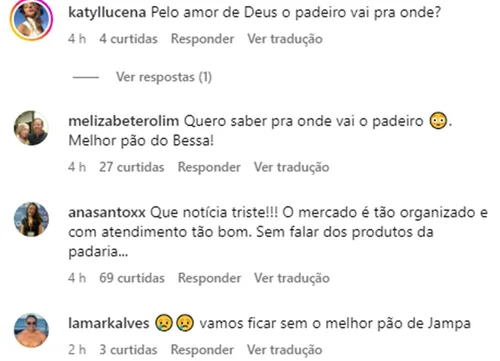 katyllucena Pelo amor de Deus o padeiro vai pra onde?

4 h 4 curtidas Responder Ver tradução

Ver respostas (1)

melizabeterolim Quero saber pra onde vai o padeiro 😳. Melhor pão do Bessa!

4 h 27 curtidas Responder Ver tradução

anasantoxx Que notícia triste!!! O mercado é tão organizado e com atendimento tão bom. Sem falar dos produtos da padaria...

4 h 69 curtidas Responder Ver tradução

lamarkalves 😢😢 vamos ficar sem o melhor pão de Jampa

2 h 3 curtidas Responder Ver tradução